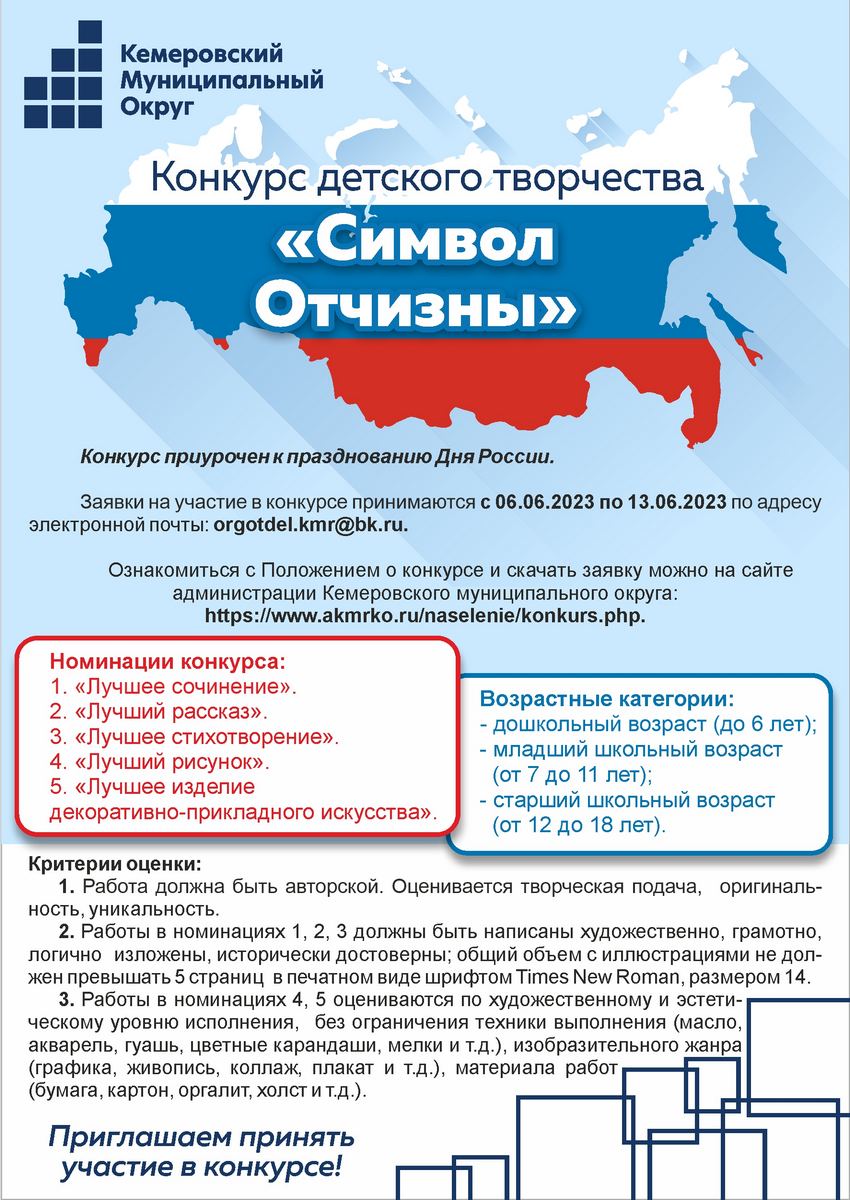 Кемеровский Муниципальный Округ

Конкурс детского творчества

«Символ Отчизны»

Конкурс приурочен к празднованию Дня России.

Заявки на участие в конкурсе принимаются с 06.06.2023 по 13.06.2023 по адресу электронной почты: orgotdel.kmr@bk.ru.

Ознакомиться с Положением о конкурсе и скачать заявку можно на сайте администрации Кемеровского муниципального округа: https://www.akmrko.ru/naselenie/konkurs.php.

Номинации конкурса:
1. «Лучшее сочинение».
2. «Лучший рассказ».
3. «Лучшее стихотворение».
4. «Лучший рисунок».
5. «Лучшее изделие декоративно-прикладного искусства».

Возрастные категории:
- дошкольный возраст (до 6 лет);
- младший школьный возраст (от 7 до 11 лет);
- старший школьный возраст (от 12 до 18 лет).

Критерии оценки:
1. Работа должна быть авторской. Оценивается творческая подача, оригинальность, уникальность.
2. Работы в номинациях 1, 2, 3 должны быть написаны художественно, грамотно, логично изложены, исторически достоверны; общий объем с иллюстрациями не должен превышать 5 страниц в печатном виде шрифтом Times New Roman, размером 14.
3. Работы в номинациях 4, 5 оцениваются по художественному и эстетическому уровню исполнения, без ограничения техники выполнения (масло, акварель, гуашь, цветные карандаши, мелки и т.д.), изобразительного жанра (графика, живопись, коллаж, плакат и т.д.), материала работ (бумага, картон, оргалит, холст и т.д.).

Приглашаем принять участие в конкурсе!